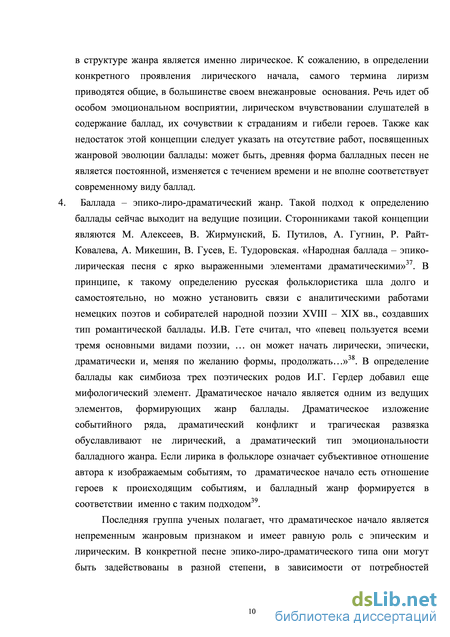 в структуре жанра является именно лирическое. К сожалению, в определении конкретного проявления лирического начала, самого термина лиризм приводятся общие, в большинстве своем внежанровые основания. Речь идет об особом эмоциональном восприятии, лирическом вчувствовании слушателей в содержание баллад, их сочувствии к страданиям и гибели героев. Также как недостаток этой концепции следует указать на отсутствие работ, посвященных жанровой эволюции баллады: может быть, древняя форма балладных песен не является постоянной, изменяется с течением времени и не вполне соответствует современному виду баллад.

4. Баллада – эпико-лиро-драматический жанр. Такой подход к определению баллады сейчас выходит на ведущие позиции. Сторонниками такой концепции являются М. Алексеев, В. Жирмунский, Б. Путилов, А. Гугнин, Р. Райт-Ковалева, А. Микешин, В. Гусев, Е. Тудоровская. «Народная баллада – эпико-лирическая песня с ярко выраженными элементами драматическими»$^{37}$. В принципе, к такому определению русская фольклористика шла долго и самостоятельно, но можно установить связи с аналитическими работами немецких поэтов и собирателей народной поэзии XVIII – XIX вв., создавших тип романтической баллады. И.В. Гете считал, что «певец пользуется всеми тремя основными видами поэзии, … он может начать лирически, эпически, драматически и, меняя по желанию формы, продолжать…»$^{38}$. В определение баллады как симбиоза трех поэтических родов И.Г. Гердер добавил еще мифологический элемент. Драматическое начало является одним из ведущих элементов, формирующих жанр баллады. Драматическое изложение событийного ряда, драматический конфликт и трагическая развязка обуславливают не лирический, а драматический тип эмоциональности балладного жанра. Если лирика в фольклоре означает субъективное отношение автора к изображаемым событиям, то драматическое начало есть отношение героев к происходящим событиям, и балладный жанр формируется в соответствии именно с таким подходом$^{39}$.

Последняя группа ученых полагает, что драматическое начало является непременным жанровым признаком и имеет равную роль с эпическим и лирическим. В конкретной песне эпико-лиро-драматического типа они могут быть задействованы в разной степени, в зависимости от потребностей

10

dsLib.net
библиотека диссертаций